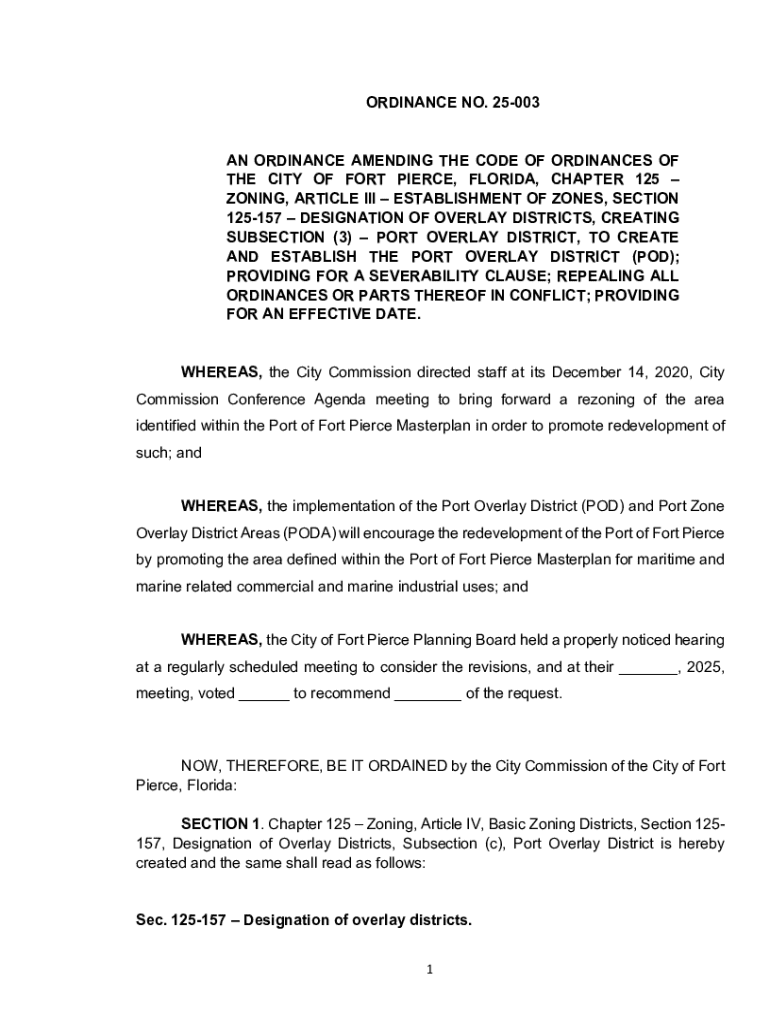 ORDINANCE NO. 25-003

AN ORDINANCE AMENDING THE CODE OF ORDINANCES OF THE CITY OF FORT PIERCE, FLORIDA, CHAPTER 125 – ZONING, ARTICLE III – ESTABLISHMENT OF ZONES, SECTION 125-157 – DESIGNATION OF OVERLAY DISTRICTS, CREATING SUBSECTION (3) – PORT OVERLAY DISTRICT, TO CREATE AND ESTABLISH THE PORT OVERLAY DISTRICT (POD); PROVIDING FOR A SEVERABILITY CLAUSE; REPEALING ALL ORDINANCES OR PARTS THEREOF IN CONFLICT; PROVIDING FOR AN EFFECTIVE DATE.

WHEREAS, the City Commission directed staff at its December 14, 2020, City Commission Conference Agenda meeting to bring forward a rezoning of the area identified within the Port of Fort Pierce Masterplan in order to promote redevelopment of such; and

WHEREAS, the implementation of the Port Overlay District (POD) and Port Zone Overlay District Areas (PODA) will encourage the redevelopment of the Port of Fort Pierce by promoting the area defined within the Port of Fort Pierce Masterplan for maritime and marine related commercial and marine industrial uses; and

WHEREAS, the City of Fort Pierce Planning Board held a properly noticed hearing at a regularly scheduled meeting to consider the revisions, and at their _______, 2025, meeting, voted ______ to recommend ________ of the request.

NOW, THEREFORE, BE IT ORDAINED by the City Commission of the City of Fort Pierce, Florida:

SECTION 1. Chapter 125 – Zoning, Article IV, Basic Zoning Districts, Section 125-157, Designation of Overlay Districts, Subsection (c), Port Overlay District is hereby created and the same shall read as follows:

Sec. 125-157 – Designation of overlay districts.

1